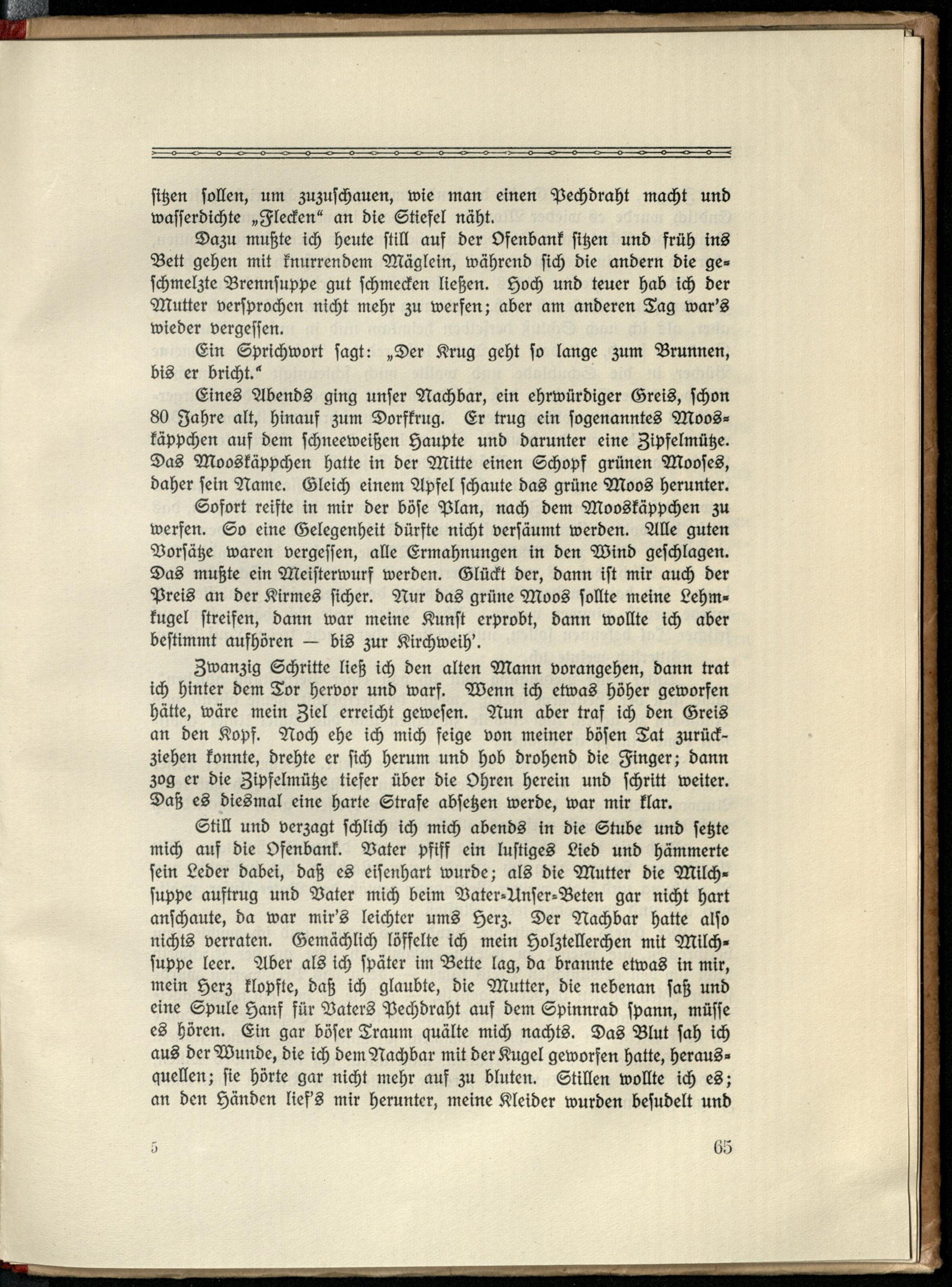 ſitzen ſollen, um zuzuſchauen, wie man einen Pechdraht macht und waſſerdichte „Flecken“ an die Stiefel näht.

Dazu mußte ich heute ſtill auf der Ofenbank ſitzen und früh ins Bett gehen mit knurrendem Mäglein, während ſich die andern die geſchmelzte Brennſuppe gut ſchmecken ließen. Hoch und teuer hab ich der Mutter verſprochen nicht mehr zu werfen; aber am anderen Tag war's wieder vergeſſen.

Ein Sprichwort ſagt: „Der Krug geht ſo lange zum Brunnen, bis er bricht.“

Eines Abends ging unſer Nachbar, ein ehrwürdiger Greis, ſchon 80 Jahre alt, hinauf zum Dorfkrug. Er trug ein ſogenanntes Mooskäppchen auf dem ſchneeweißen Haupte und darunter eine Zipfelmütze. Das Mooskäppchen hatte in der Mitte einen Schopf grünen Mooſes, daher ſein Name. Gleich einem Apfel ſchaute das grüne Moos herunter.

Sofort reifte in mir der böſe Plan, nach dem Mooskäppchen zu werfen. So eine Gelegenheit dürfte nicht verſäumt werden. Alle guten Vorſätze waren vergeſſen, alle Ermahnungen in den Wind geſchlagen. Das mußte ein Meiſterwurf werden. Glückt der, dann iſt mir auch der Preis an der Kirmes ſicher. Nur das grüne Moos ſollte meine Lehmkugel ſtreifen, dann war meine Kunſt erprobt, dann wollte ich aber beſtimmt aufhören — bis zur Kirchweih'.

Zwanzig Schritte ließ ich den alten Mann vorangehen, dann trat ich hinter dem Tor hervor und warf. Wenn ich etwas höher geworfen hätte, wäre mein Ziel erreicht geweſen. Nun aber traf ich den Greis an den Kopf. Noch ehe ich mich feige von meiner böſen Tat zurückziehen konnte, drehte er ſich herum und hob drohend die Finger; dann zog er die Zipfelmütze tiefer über die Ohren herein und ſchritt weiter. Daß es diesmal eine harte Strafe abſetzen werde, war mir klar.

Still und verzagt ſchlich ich mich abends in die Stube und ſetzte mich auf die Ofenbank. Vater pfiff ein luſtiges Lied und hämmerte ſein Leder dabei, daß es eiſenhart wurde; als die Mutter die Milchſuppe auftrug und Vater mich beim Vater-Unſer-Beten gar nicht hart anſchaute, da war mir's leichter ums Herz. Der Nachbar hatte alſo nichts verraten. Gemächlich löffelte ich mein Holztellerchen mit Milchſuppe leer. Aber als ich ſpäter im Bette lag, da brannte etwas in mir, mein Herz klopfte, daß ich glaubte, die Mutter, die nebenan ſaß und eine Spule Hanf für Vaters Pechdraht auf dem Spinnrad ſpann, müſſe es hören. Ein gar böſer Traum quälte mich nachts. Das Blut ſah ich aus der Wunde, die ich dem Nachbar mit der Kugel geworfen hatte, herausquellen; ſie hörte gar nicht mehr auf zu bluten. Stillen wollte ich es; an den Händen lief's mir herunter, meine Kleider wurden beſudelt und

5 65